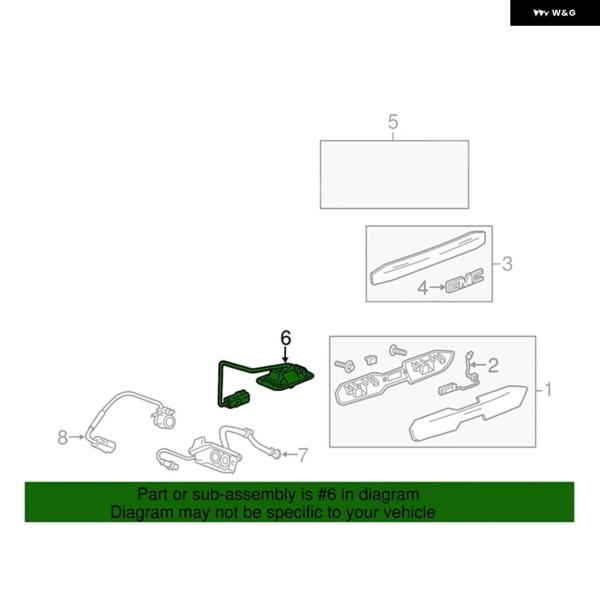 W&G

5

3

4

GMC

6

2

1

8

7

Part or sub-assembly is #6 in diagram
Diagram may not be specific to your vehicle